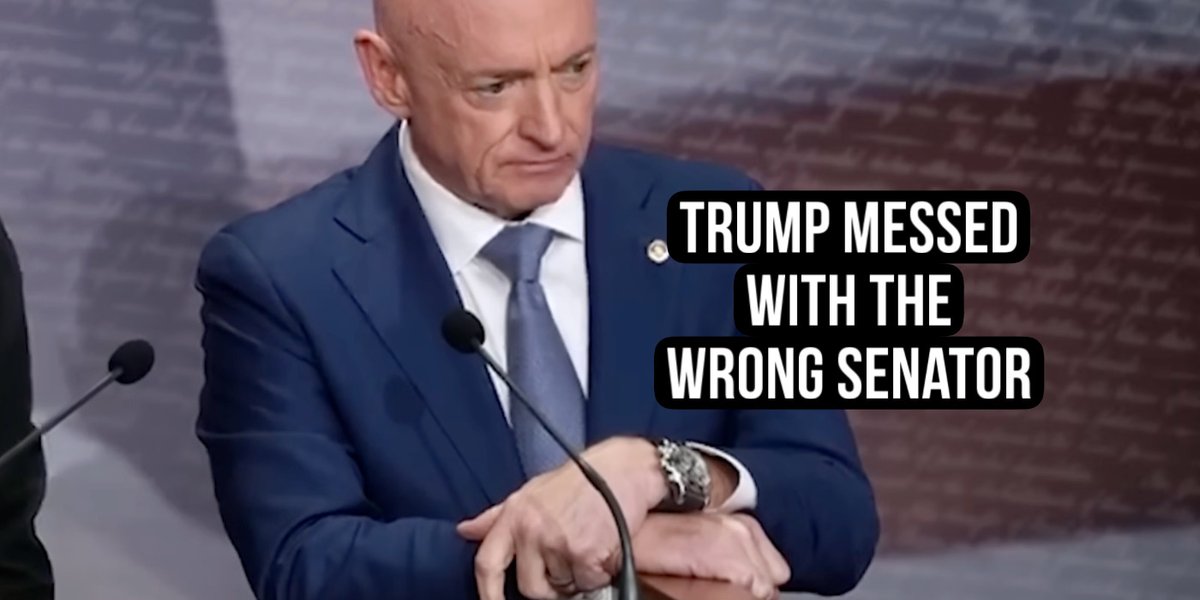 TRUMP MESSED WITH THE WRONG SENATOR